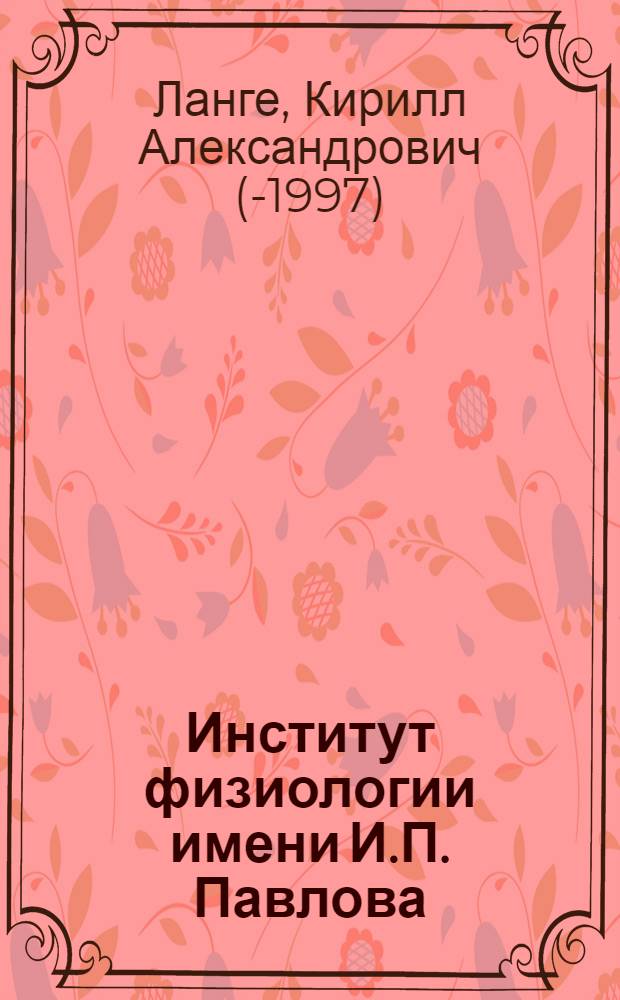 Ланге, Кирилл Александрович (-1997)

Институт физиологии имени И.П. Павлова